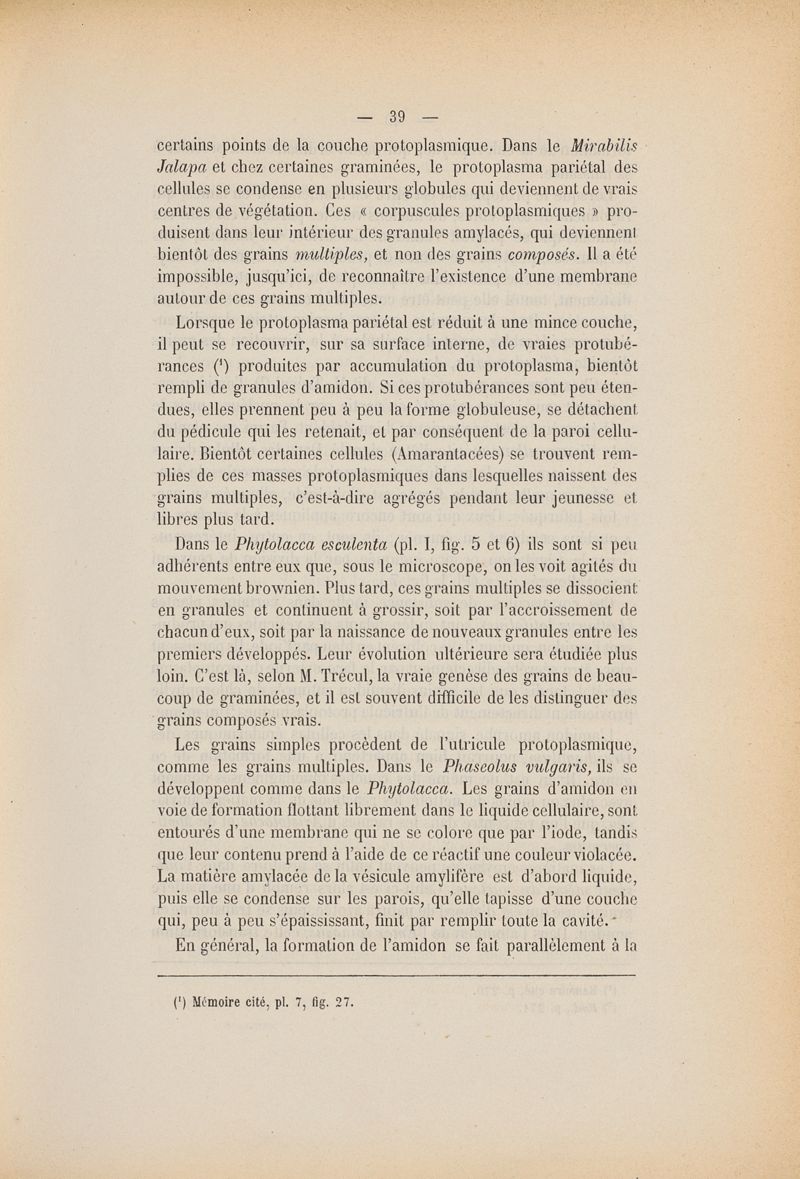 — 39 —

certains points de la couche protoplasmique. Dans le Mirabilis Jalapa et chez certaines graminées, le protoplasma pariétal des cellules se condense en plusieurs globules qui deviennent de vrais centres de végétation. Ces « corpuscules protoplasmiques » produisent dans leur intérieur des granules amylacés, qui deviennent bientôt des grains multiples, et non des grains composés. Il a été impossible, jusqu'ici, de reconnaître l'existence d'une membrane autour de ces grains multiples.

Lorsque le protoplasma pariétal est réduit à une mince couche, il peut se recouvrir, sur sa surface interne, de vraies protubérances ($^1$) produites par accumulation du protoplasma, bientôt rempli de granules d'amidon. Si ces protubérances sont peu étendues, elles prennent peu à peu la forme globuleuse, se détachent du pédicule qui les retenait, et par conséquent de la paroi cellulaire. Bientôt certaines cellules (Amarantacées) se trouvent remplies de ces masses protoplasmiques dans lesquelles naissent des grains multiples, c'est-à-dire agrégés pendant leur jeunesse et libres plus tard.

Dans le Phytolacca esculenta (pl. I, fig. 5 et 6) ils sont si peu adhérents entre eux que, sous le microscope, on les voit agités du mouvement brownien. Plus tard, ces grains multiples se dissocient en granules et continuent à grossir, soit par l'accroissement de chacun d'eux, soit par la naissance de nouveaux granules entre les premiers développés. Leur évolution ultérieure sera étudiée plus loin. C'est là, selon M. Trécul, la vraie genèse des grains de beaucoup de graminées, et il est souvent difficile de les distinguer des grains composés vrais.

Les grains simples procèdent de l'utricule protoplasmique, comme les grains multiples. Dans le Phaseolus vulgaris, ils se développent comme dans le Phytolacca. Les grains d'amidon en voie de formation flottant librement dans le liquide cellulaire, sont entourés d'une membrane qui ne se colore que par l'iode, tandis que leur contenu prend à l'aide de ce réactif une couleur violacée. La matière amylacée de la vésicule amylifère est d'abord liquide, puis elle se condense sur les parois, qu'elle tapisse d'une couche qui, peu à peu s'épaississant, finit par remplir toute la cavité.

En général, la formation de l'amidon se fait parallèlement à la

($^1$) Mémoire cité, pl. 7, fig. 27.